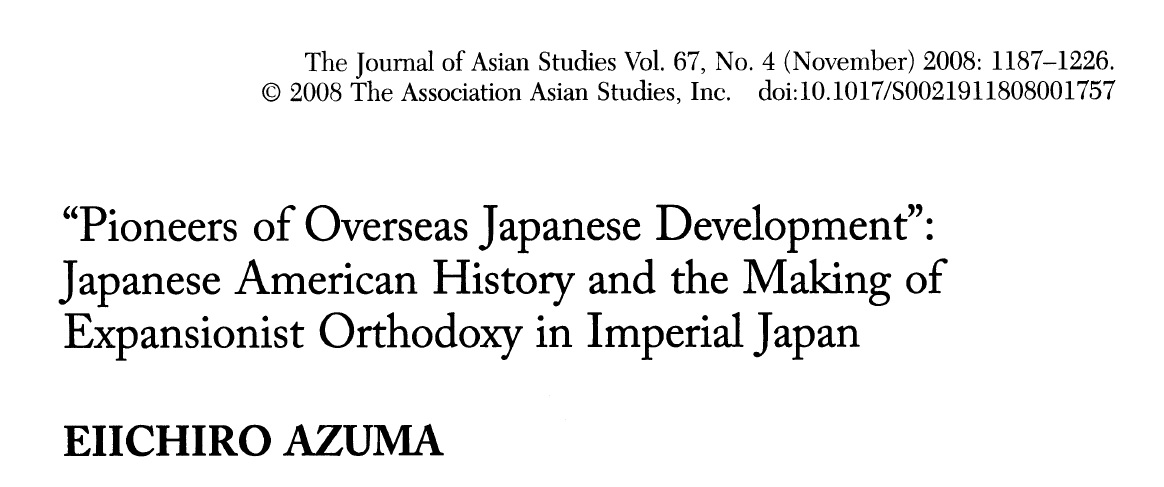 The Journal of Asian Studies Vol. 67, No. 4 (November) 2008: 1187–1226.
© 2008 The Association Asian Studies, Inc. doi:10.1017/S0021911808001757

"Pioneers of Overseas Japanese Development": Japanese American History and the Making of Expansionist Orthodoxy in Imperial Japan

EIICHIRO AZUMA